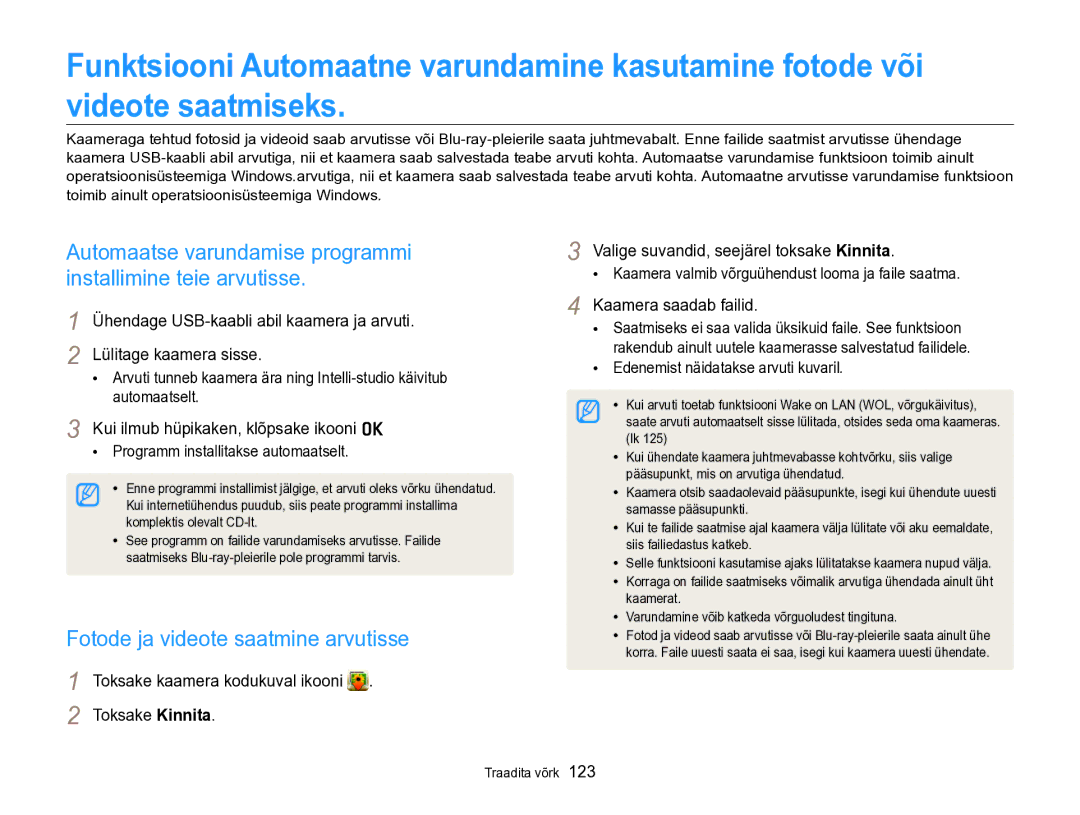 Funktsiooni Automaatne varundamine kasutamine fotode või videote saatmiseks.

Kaameraga tehtud fotosid ja videoid saab arvutisse või Blu-ray-pleierile saata juhtmevabalt. Enne failide saatmist arvutisse ühendage kaamera USB-kaabli abil arvutiga, nii et kaamera saab salvestada teabe arvuti kohta. Automaatse varundamise funktsioon toimib ainult operatsioonisüsteemiga Windows.arvutiga, nii et kaamera saab salvestada teabe arvuti kohta. Automaatne arvutisse varundamise funktsioon toimib ainult operatsioonisüsteemiga Windows.

Automaatse varundamise programmi installimine teie arvutisse.

1 Ühendage USB-kaabli abil kaamera ja arvuti.

2 Lülitage kaamera sisse.
• Arvuti tunneb kaamera ära ning Intelli-studio käivitub automaatselt.

3 Kui ilmub hüpikaken, klõpsake ikooni OK
• Programm installitakse automaatselt.

• Enne programmi installimist jälgige, et arvuti oleks võrku ühendatud. Kui internetiühendus puudub, siis peate programmi installima komplektis olevalt CD-lt.
• See programm on failide varundamiseks arvutisse. Failide saatmiseks Blu-ray-pleierile pole programmi tarvis.

Fotode ja videote saatmine arvutisse

1 Toksake kaamera kodukuval ikooni .

2 Toksake Kinnita.

3 Valige suvandid, seejärel toksake Kinnita.
• Kaamera valmib võrguühendust looma ja faile saatma.

4 Kaamera saadab failid.
• Saatmiseks ei saa valida üksikuid faile. See funktsioon rakendub ainult uutele kaamerasse salvestatud failidele.
• Edenemist näidatakse arvuti kuvaril.

• Kui arvuti toetab funktsiooni Wake on LAN (WOL, võrgukäivitus), saate arvuti automaatselt sisse lülitada, otsides seda oma kaameras. (lk 125)
• Kui ühendate kaamera juhtmevabasse kohtvõrku, siis valige pääsupunkt, mis on arvutiga ühendatud.
• Kaamera otsib saadaolevaid pääsupunkte, isegi kui ühendute uuesti samasse pääsupunkti.
• Kui te failide saatmise ajal kaamera välja lülitate või aku eemaldate, siis failiedastus katkeb.
• Selle funktsiooni kasutamise ajaks lülitatakse kaamera nupud välja.
• Korraga on failide saatmiseks võimalik arvutiga ühendada ainult üht kaamerat.
• Varundamine võib katkeda võrguoludest tingituna.
• Fotod ja videod saab arvutisse või Blu-ray-pleierile saata ainult ühe korra. Faile uuesti saata ei saa, isegi kui kaamera uuesti ühendate.

Traadita võrk 123